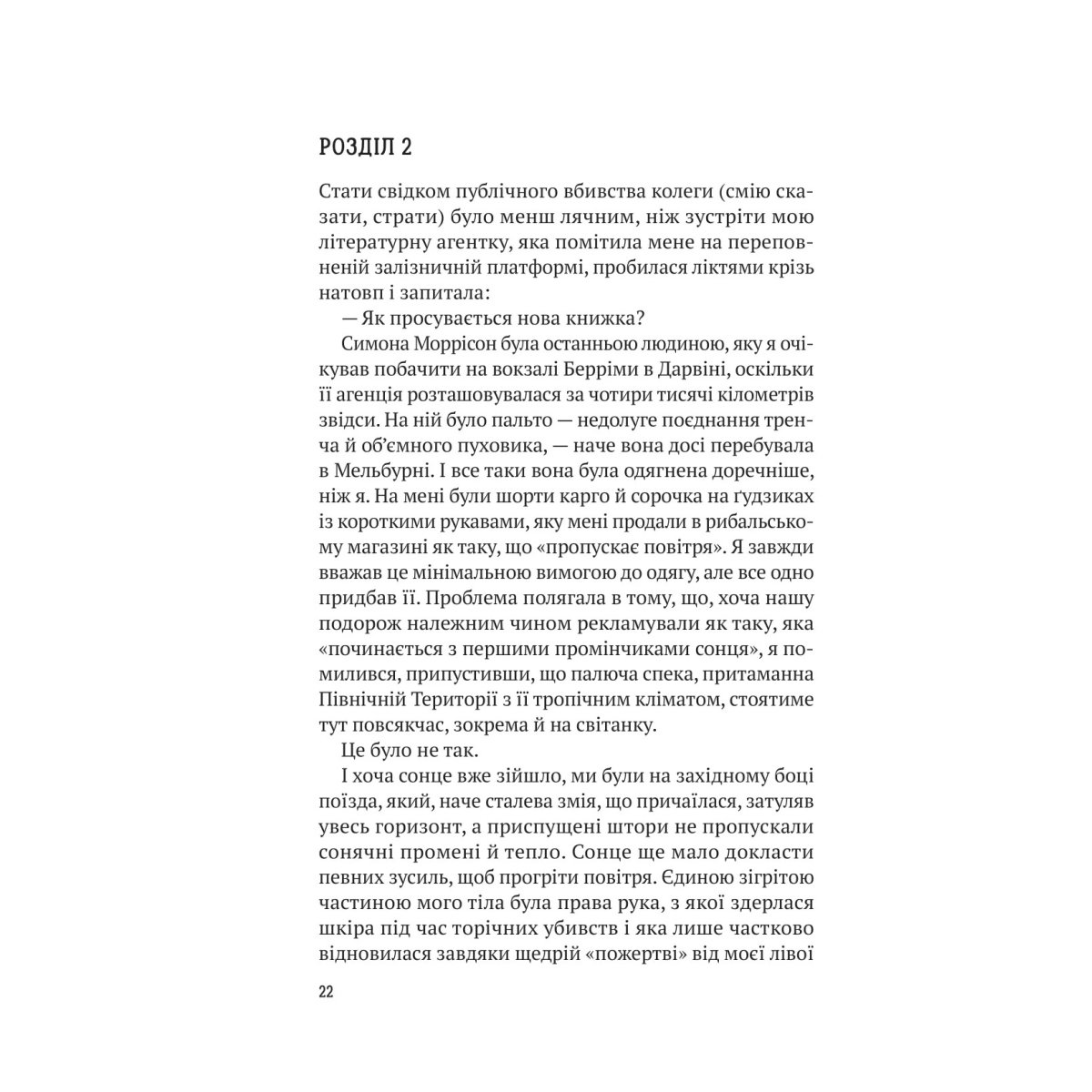 РОЗДІЛ 2

Стати свідком публічного вбивства колеги (смію сказати, страти) було менш лячним, ніж зустріти мою літературну агентку, яка помітила мене на переповненій залізничній платформі, пробилася ліктями крізь натовп і запитала:

— Як просувається нова книжка?

Симона Моррісон була останньою людиною, яку я очікував побачити на вокзалі Берріми в Дарвіні, оскільки її агенція розташовувалася за чотири тисячі кілометрів звідси. На ній було пальто — недолуге поєднання тренча й об'ємного пуховика, — наче вона досі перебувала в Мельбурні. І все таки вона була одягнена доречніше, ніж я. На мені були шорти карго й сорочка на ґудзиках із короткими рукавами, яку мені продали в рибальському магазині як таку, що «пропускає повітря». Я завжди вважав це мінімальною вимогою до одягу, але все одно придбав її. Проблема полягала в тому, що, хоча нашу подорож належним чином рекламували як таку, яка «починається з першими промінчиками сонця», я помилився, припустивши, що палюча спека, притаманна Північній Території з її тропічним кліматом, стоятиме тут повсякчас, зокрема й на світанку.

Це було не так.

І хоча сонце вже зійшло, ми були на західному боці поїзда, який, наче сталева змія, що причаїлася, затуляв увесь горизонт, а приспущені штори не пропускали сонячні промені й тепло. Сонце ще мало докласти певних зусиль, щоб прогріти повітря. Єдиною зігрітою частиною мого тіла була права рука, з якої здерлася шкіра під час торічних убивств і яка лише частково відновилася завдяки щедрій «пожертві» від моєї лівої

22